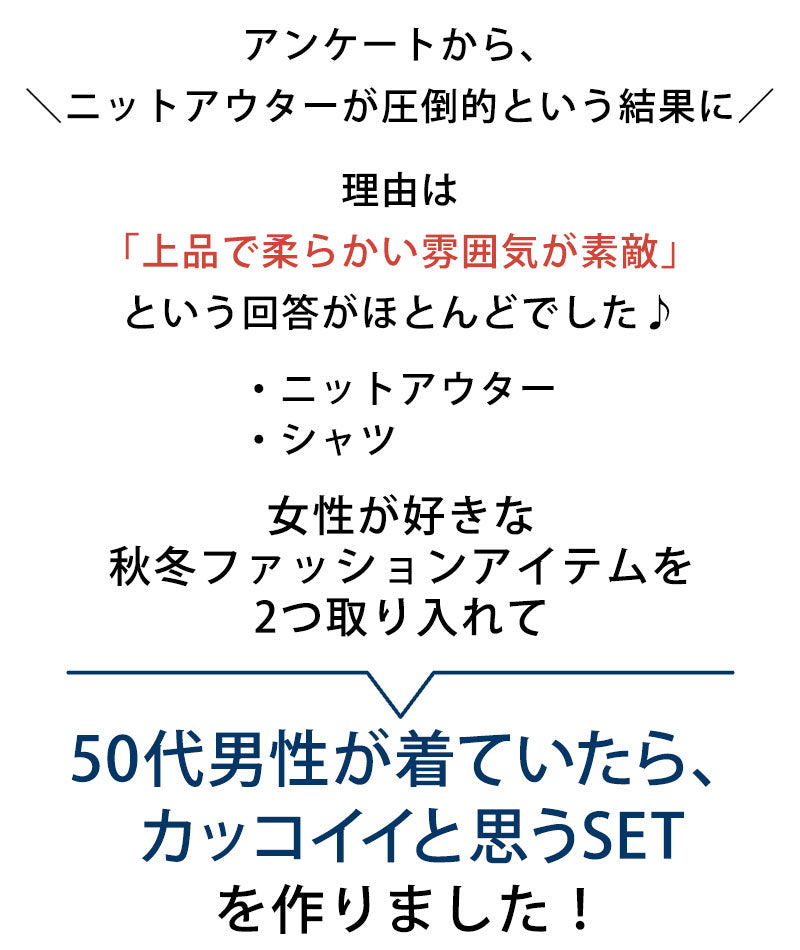 アンケートから、
＼ニットアウターが圧倒的という結果に／

理由は
「上品で柔らかい雰囲気が素敵」
という回答がほとんどでした♪

・ニットアウター
・シャツ

女性が好きな
秋冬ファッションアイテムを
2つ取り入れて

50代男性が着ていたら、
カッコイイと思うSET
を作りました！